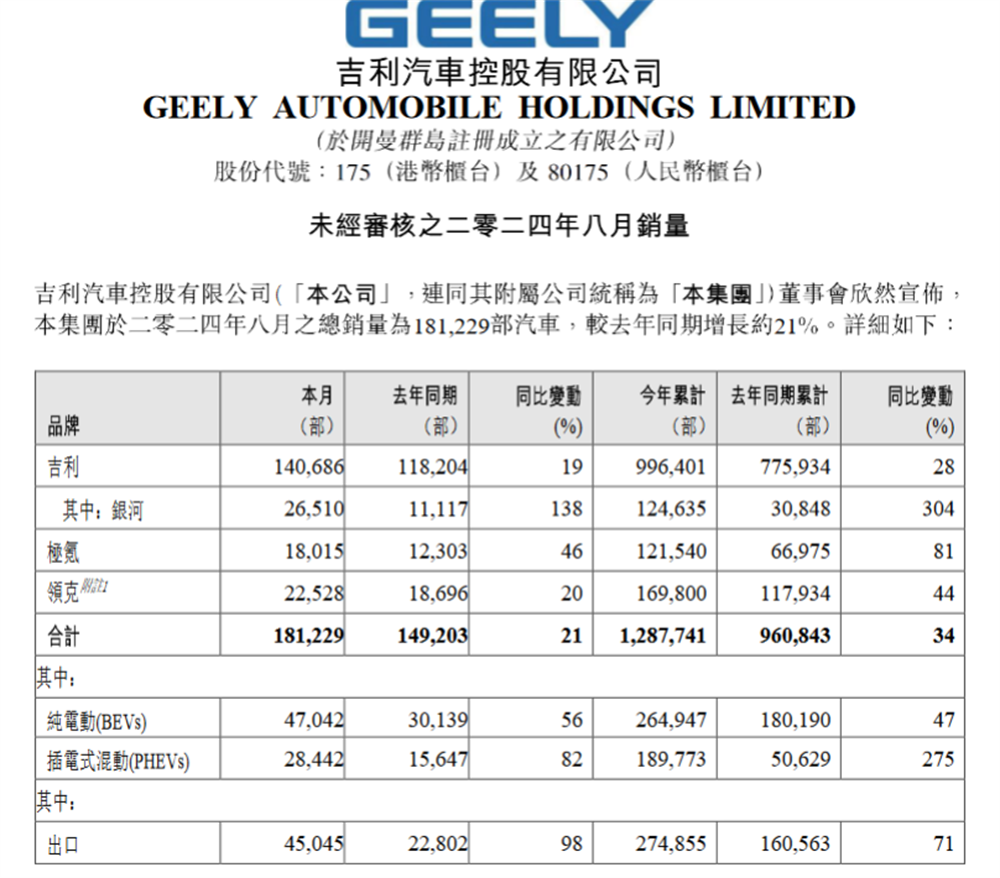 GEELY
吉利汽車控股有限公司
GEELY AUTOMOBILE HOLDINGS LIMITED
(於開曼群島註冊成立之有限公司)
股份代號：175(港幣櫃台)及80175(人民幣櫃台)

未經審核之二零二四年八月銷量

吉利汽車控股有限公司(「本公司」，連同其附屬公司統稱為「本集團」)董事會欣然宣佈，本集團於二零二四年八月之總銷量為181,229部汽車，較去年同期增長約21%。詳細如下：

| 品牌 | 本月(部) | 去年同期(部) | 同比變動(%) | 今年累計(部) | 去年同期累計(部) | 同比變動(%) |
|---|---|---|---|---|---|---|
| 吉利 | 140,686 | 118,204 | 19 | 996,401 | 775,934 | 28 |
| 其中：銀河 | 26,510 | 11,117 | 138 | 124,635 | 30,848 | 304 |
| 極氪 | 18,015 | 12,303 | 46 | 121,540 | 66,975 | 81 |
| 領克$^{附註1}$ | 22,528 | 18,696 | 20 | 169,800 | 117,934 | 44 |
| 合計 | 181,229 | 149,203 | 21 | 1,287,741 | 960,843 | 34 |
| 其中： | | | | | | |
| 純電動(BEVs) | 47,042 | 30,139 | 56 | 264,947 | 180,190 | 47 |
| 插電式混動(PHEVs) | 28,442 | 15,647 | 82 | 189,773 | 50,629 | 275 |
| 其中： | | | | | | |
| 出口 | 45,045 | 22,802 | 98 | 274,855 | 160,563 | 71 |